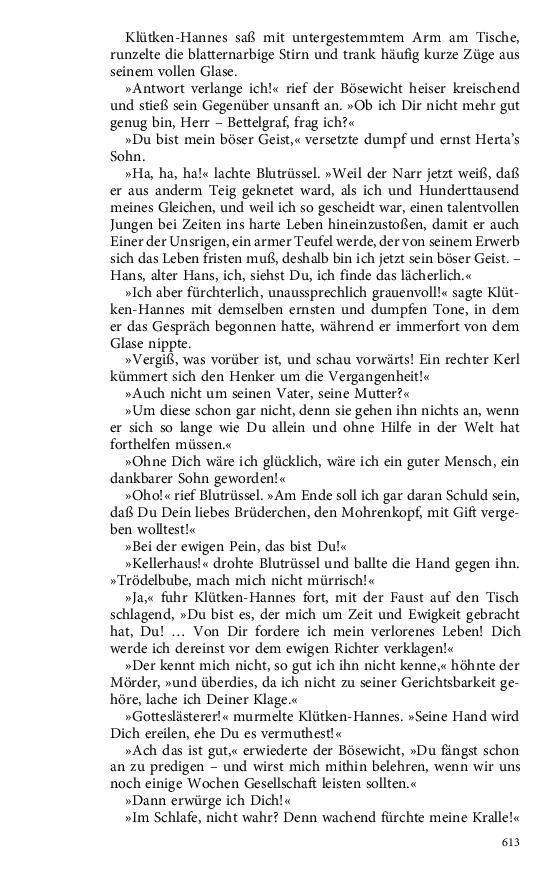 Klütken-Hannes saß mit untergestemmtem Arm am Tische, runzelte die blatternarbige Stirn und trank häufig kurze Züge aus seinem vollen Glase.

»Antwort verlange ich!« rief der Bösewicht heiser kreischend und stieß sein Gegenüber unsanft an. »Ob ich Dir nicht mehr gut genug bin, Herr – Bettelgraf, frag ich?«

»Du bist mein böser Geist,« versetzte dumpf und ernst Herta's Sohn.

»Ha, ha, ha!« lachte Blutrüssel. »Weil der Narr jetzt weiß, daß er aus anderm Teig geknetet ward, als ich und Hunderttausend meines Gleichen, und weil ich so gescheidt war, einen talentvollen Jungen bei Zeiten ins harte Leben hineinzustoßen, damit er auch Einer der Unsrigen, ein armer Teufel werde, der von seinem Erwerb sich das Leben fristen muß, deshalb bin ich jetzt sein böser Geist. – Hans, alter Hans, ich, siehst Du, ich finde das lächerlich.«

»Ich aber fürchterlich, unaussprechlich grauenvoll!« sagte Klütken-Hannes mit demselben ernsten und dumpfen Tone, in dem er das Gespräch begonnen hatte, während er immerfort von dem Glase nippte.

»Vergiß, was vorüber ist, und schau vorwärts! Ein rechter Kerl kümmert sich den Henker um die Vergangenheit!«

»Auch nicht um seinen Vater, seine Mutter?«

»Um diese schon gar nicht, denn sie gehen ihn nichts an, wenn er sich so lange wie Du allein und ohne Hilfe in der Welt hat forthelfen müssen.«

»Ohne Dich wäre ich glücklich, wäre ich ein guter Mensch, ein dankbarer Sohn geworden!«

»Oho!« rief Blutrüssel. »Am Ende soll ich gar daran Schuld sein, daß Du Dein liebes Brüderchen, den Mohrenkopf, mit Gift vergeben wolltest!«

»Bei der ewigen Pein, das bist Du!«

»Kellerhaus!« drohte Blutrüssel und ballte die Hand gegen ihn. »Trödelbube, mach mich nicht mürrisch!«

»Ja,« fuhr Klütken-Hannes fort, mit der Faust auf den Tisch schlagend, »Du bist es, der mich um Zeit und Ewigkeit gebracht hat, Du! … Von Dir fordere ich mein verlorenes Leben! Dich werde ich dereinst vor dem ewigen Richter verklagen!«

»Der kennt mich nicht, so gut ich ihn nicht kenne,« höhnte der Mörder, »und überdies, da ich nicht zu seiner Gerichtsbarkeit gehöre, lache ich Deiner Klage.«

»Gotteslästerer!« murmelte Klütken-Hannes. »Seine Hand wird Dich ereilen, ehe Du es vermuthest!«

»Ach das ist gut,« erwiederte der Bösewicht, »Du fängst schon an zu predigen – und wirst mich mithin belehren, wenn wir uns noch einige Wochen Gesellschaft leisten sollten.«

»Dann erwürge ich Dich!«

»Im Schlafe, nicht wahr? Denn wachend fürchte meine Kralle!«

613